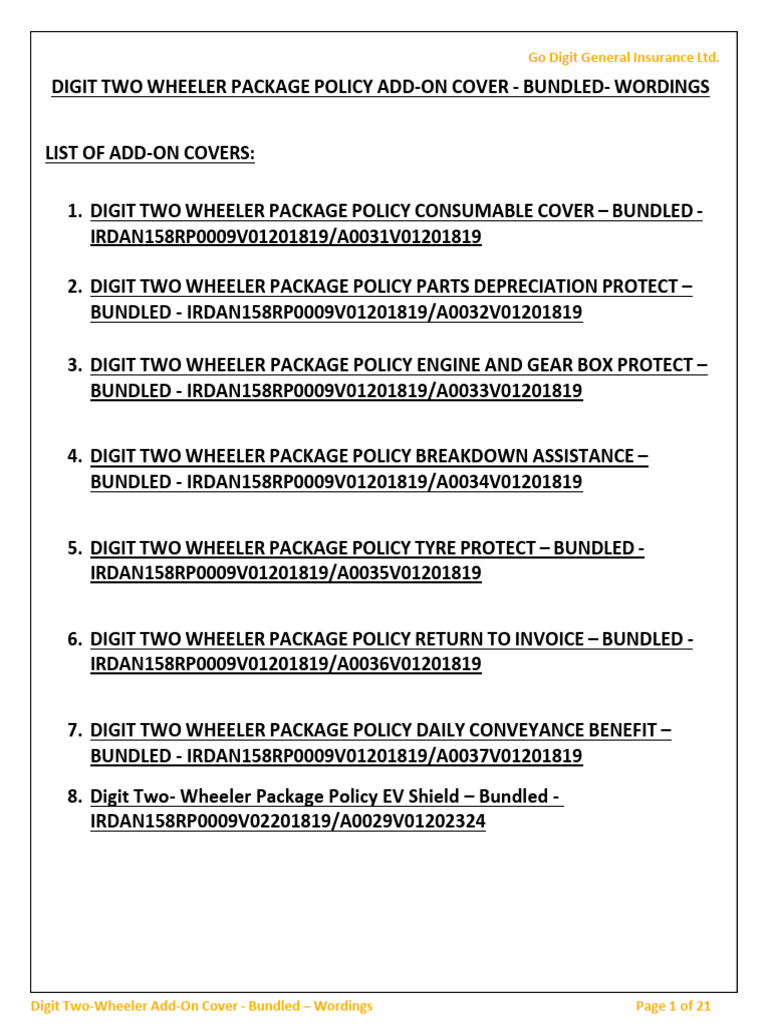 Go Digit General Insurance Ltd.

DIGIT TWO WHEELER PACKAGE POLICY ADD-ON COVER - BUNDLED- WORDINGS

LIST OF ADD-ON COVERS:

1. DIGIT TWO WHEELER PACKAGE POLICY CONSUMABLE COVER – BUNDLED - IRDAN158RP0009V01201819/A0031V01201819

2. DIGIT TWO WHEELER PACKAGE POLICY PARTS DEPRECIATION PROTECT – BUNDLED - IRDAN158RP0009V01201819/A0032V01201819

3. DIGIT TWO WHEELER PACKAGE POLICY ENGINE AND GEAR BOX PROTECT – BUNDLED - IRDAN158RP0009V01201819/A0033V01201819

4. DIGIT TWO WHEELER PACKAGE POLICY BREAKDOWN ASSISTANCE – BUNDLED - IRDAN158RP0009V01201819/A0034V01201819

5. DIGIT TWO WHEELER PACKAGE POLICY TYRE PROTECT – BUNDLED - IRDAN158RP0009V01201819/A0035V01201819

6. DIGIT TWO WHEELER PACKAGE POLICY RETURN TO INVOICE – BUNDLED - IRDAN158RP0009V01201819/A0036V01201819

7. DIGIT TWO WHEELER PACKAGE POLICY DAILY CONVEYANCE BENEFIT – BUNDLED - IRDAN158RP0009V01201819/A0037V01201819

8. Digit Two- Wheeler Package Policy EV Shield – Bundled - IRDAN158RP0009V02201819/A0029V01202324

Digit Two-Wheeler Add-On Cover - Bundled – Wordings

Page 1 of 21